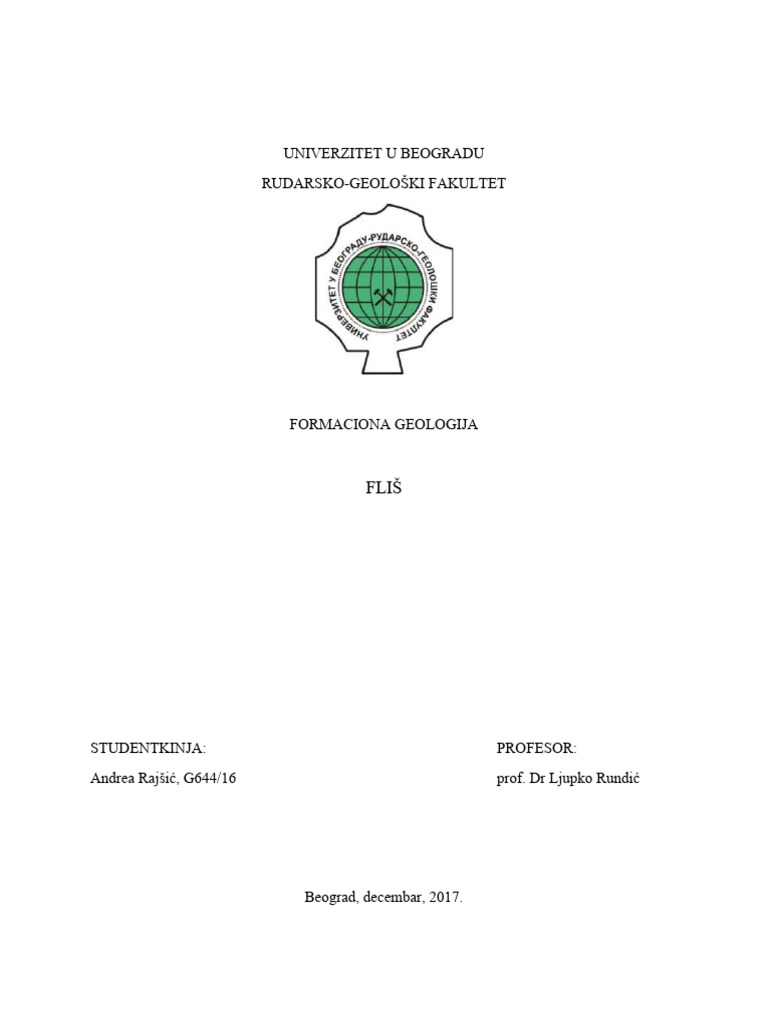 UNIVERZITET U BEOGRADU

RUDARSKO-GEOLOŠKI FAKULTET

УНИВЕРЗИТЕТ У БЕОГРАДУ-РУДАРСКО-ГЕОЛОШКИ ФАКУЛТЕТ

FORMACIONA GEOLOGIJA

FLIŠ

STUDENTKINJA:
Andrea Rajšić, G644/16

PROFESOR:
prof. Dr Ljupko Rundić

Beograd, decembar, 2017.